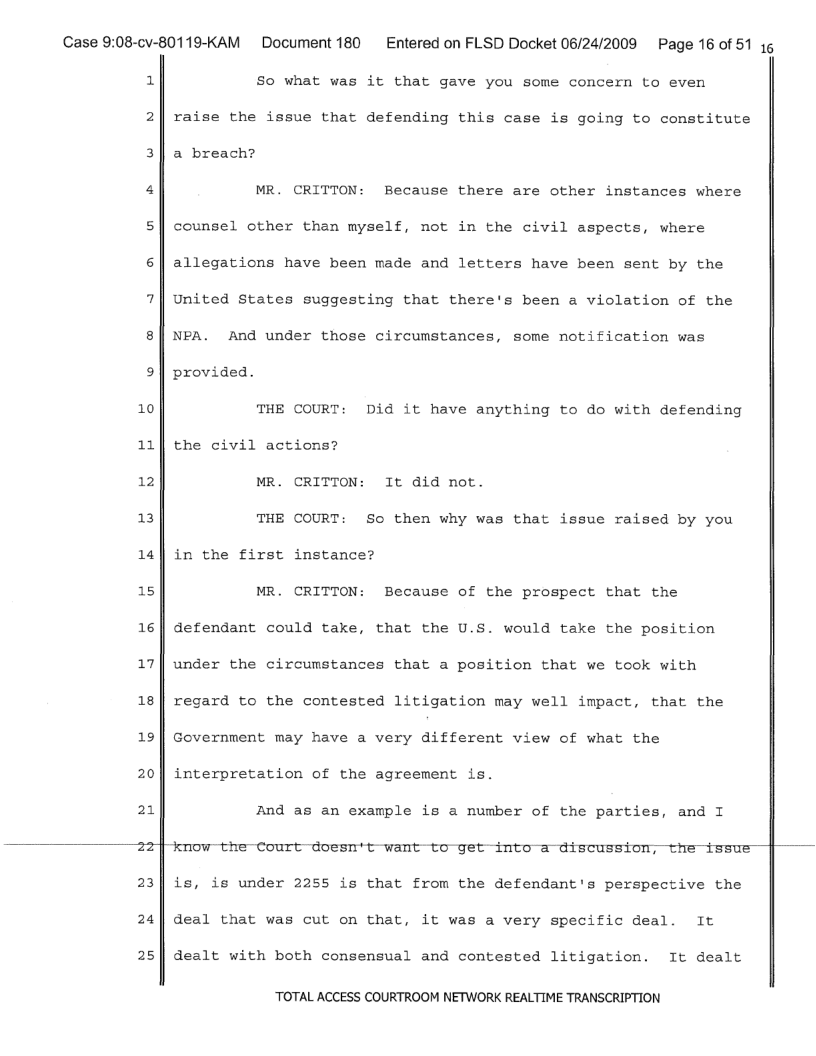 Case 9:08-cv-80119-KAM Document 180 Entered on FLSD Docket 06/24/2009 Page 16 of 51 16

1 So what was it that gave you some concern to even
2 raise the issue that defending this case is going to constitute
3 a breach?
4 MR. CRITTON: Because there are other instances where
5 counsel other than myself, not in the civil aspects, where
6 allegations have been made and letters have been sent by the
7 United States suggesting that there's been a violation of the
8 NPA. And under those circumstances, some notification was
9 provided.
10 THE COURT: Did it have anything to do with defending
11 the civil actions?
12 MR. CRITTON: It did not.
13 THE COURT: So then why was that issue raised by you
14 in the first instance?
15 MR. CRITTON: Because of the prospect that the
16 defendant could take, that the U.S. would take the position
17 under the circumstances that a position that we took with
18 regard to the contested litigation may well impact, that the
19 Government may have a very different view of what the
20 interpretation of the agreement is.
21 And as an example is a number of the parties, and I
22 know the Court doesn't want to get into a discussion, the issue
23 is, is under 2255 is that from the defendant's perspective the
24 deal that was cut on that, it was a very specific deal. It
25 dealt with both consensual and contested litigation. It dealt

TOTAL ACCESS COURTROOM NETWORK REALTIME TRANSCRIPTION